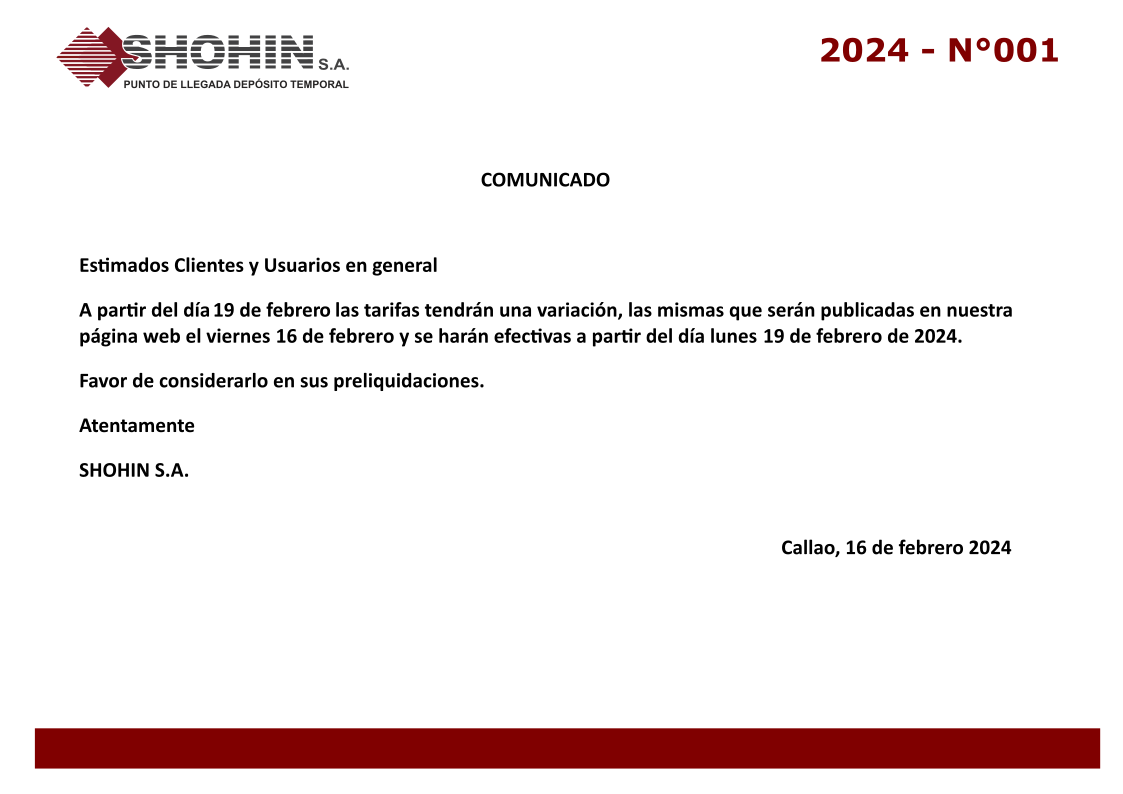 SHOHIN S.A.
PUNTO DE LLEGADA DEPÓSITO TEMPORAL

2024 - N°001

COMUNICADO

Estimados Clientes y Usuarios en general

A partir del día 19 de febrero las tarifas tendrán una variación, las mismas que serán publicadas en nuestra página web el viernes 16 de febrero y se harán efectivas a partir del día lunes 19 de febrero de 2024.

Favor de considerarlo en sus preliquidaciones.

Atentamente

SHOHIN S.A.

Callao, 16 de febrero 2024